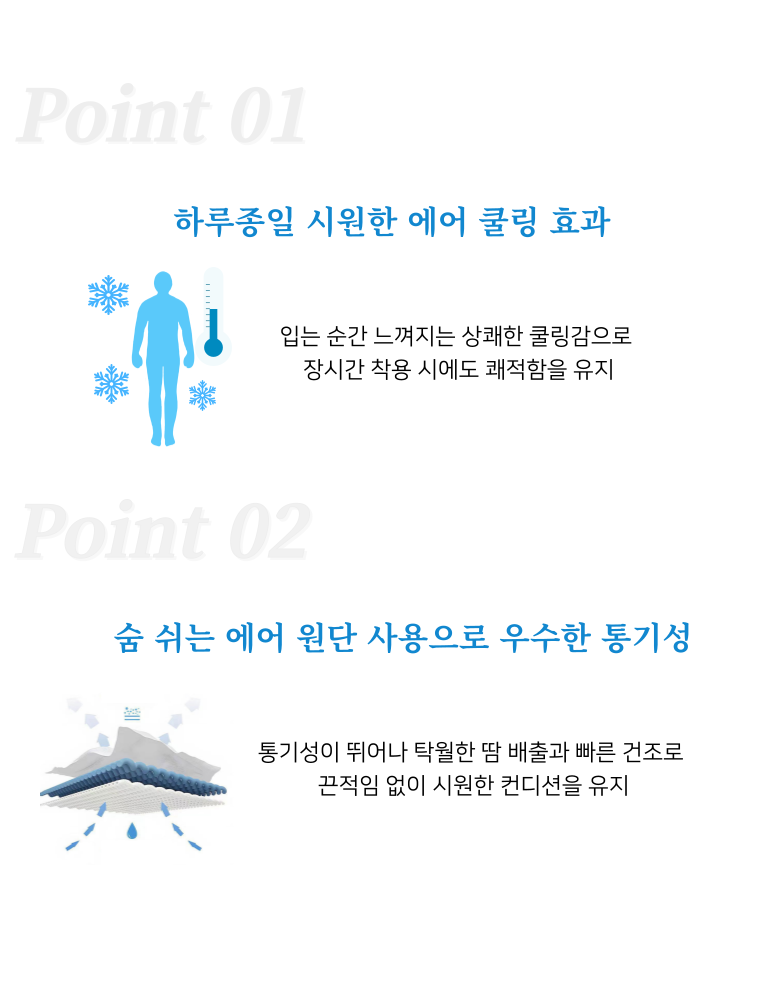 Point 01

하루종일 시원한 에어 쿨링 효과

입는 순간 느껴지는 상쾌한 쿨링감으로
장시간 착용 시에도 쾌적함을 유지

Point 02

숨 쉬는 에어 원단 사용으로 우수한 통기성

통기성이 뛰어나 탁월한 땀 배출과 빠른 건조로
끈적임 없이 시원한 컨디션을 유지